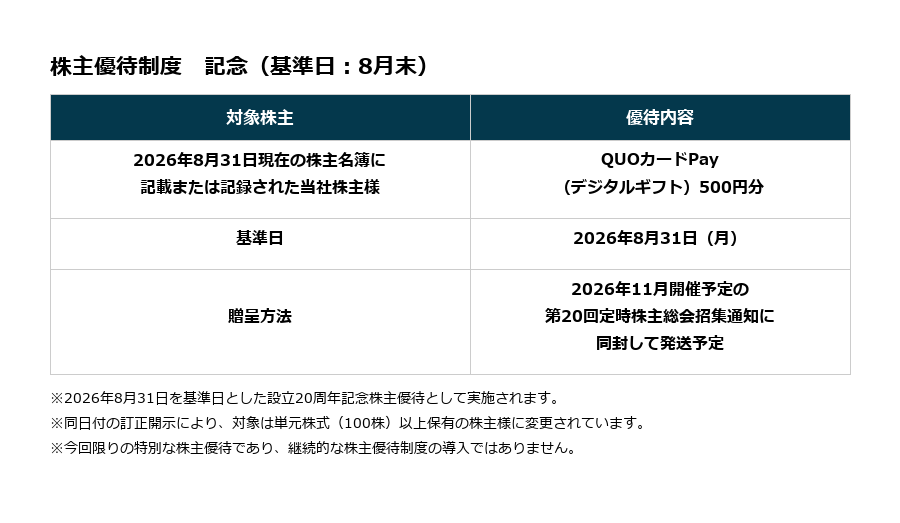 株主優待制度　記念（基準日：8月末）

| 対象株主 | 優待内容 |
|---|---|
| 2026年8月31日現在の株主名簿に記載または記録された当社株主様 | QUOカードPay（デジタルギフト）500円分 |
| 基準日 | 2026年8月31日（月） |
| 贈呈方法 | 2026年11月開催予定の第20回定時株主総会招集通知に同封して発送予定 |

※2026年8月31日を基準日とした設立20周年記念株主優待として実施されます。

※同日付の訂正開示により、対象は単元株式（100株）以上保有の株主様に変更されています。

※今回限りの特別な株主優待であり、継続的な株主優待制度の導入ではありません。